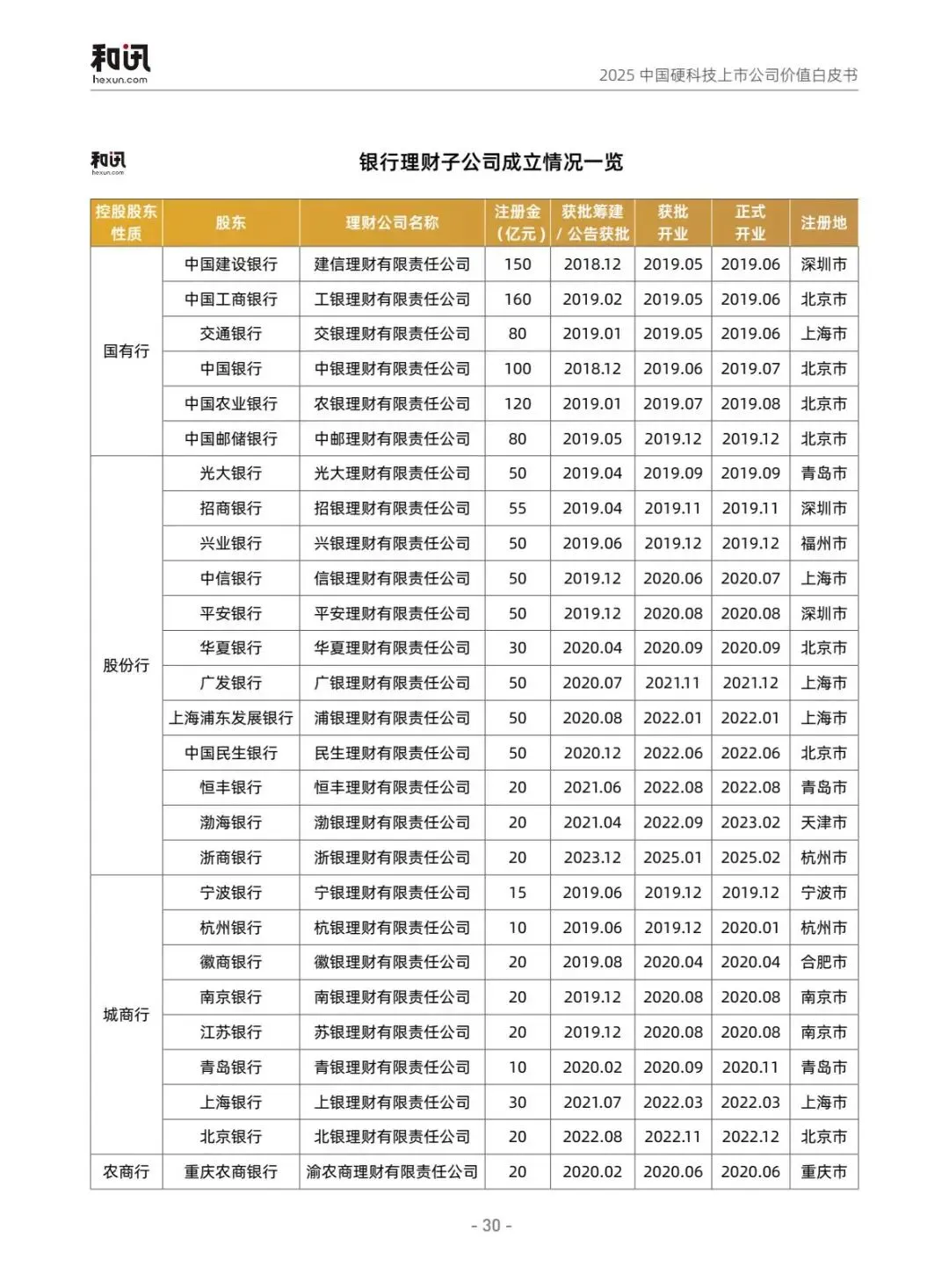 和讯
hexun.com

2025 中国硬科技上市公司价值白皮书

和讯
hexun.com

银行理财子公司成立情况一览

| 控股股东性质 | 股东 | 理财公司名称 | 注册金（亿元） | 获批筹建/公告获批 | 获批开业 | 正式开业 | 注册地 |
|---|---|---|---|---|---|---|---|
| 国有行 | 中国建设银行 | 建信理财有限责任公司 | 150 | 2018.12 | 2019.05 | 2019.06 | 深圳市 |
| | 中国工商银行 | 工银理财有限责任公司 | 160 | 2019.02 | 2019.05 | 2019.06 | 北京市 |
| | 交通银行 | 交银理财有限责任公司 | 80 | 2019.01 | 2019.05 | 2019.06 | 上海市 |
| | 中国银行 | 中银理财有限责任公司 | 100 | 2018.12 | 2019.06 | 2019.07 | 北京市 |
| | 中国农业银行 | 农银理财有限责任公司 | 120 | 2019.01 | 2019.07 | 2019.08 | 北京市 |
| | 中国邮储银行 | 中邮理财有限责任公司 | 80 | 2019.05 | 2019.12 | 2019.12 | 北京市 |
| 股份行 | 光大银行 | 光大理财有限责任公司 | 50 | 2019.04 | 2019.09 | 2019.09 | 青岛市 |
| | 招商银行 | 招银理财有限责任公司 | 55 | 2019.04 | 2019.11 | 2019.11 | 深圳市 |
| | 兴业银行 | 兴银理财有限责任公司 | 50 | 2019.06 | 2019.12 | 2019.12 | 福州市 |
| | 中信银行 | 信银理财有限责任公司 | 50 | 2019.12 | 2020.06 | 2020.07 | 上海市 |
| | 平安银行 | 平安理财有限责任公司 | 50 | 2019.12 | 2020.08 | 2020.08 | 深圳市 |
| | 华夏银行 | 华夏理财有限责任公司 | 30 | 2020.04 | 2020.09 | 2020.09 | 北京市 |
| | 广发银行 | 广银理财有限责任公司 | 50 | 2020.07 | 2021.11 | 2021.12 | 上海市 |
| | 上海浦东发展银行 | 浦银理财有限责任公司 | 50 | 2020.08 | 2022.01 | 2022.01 | 上海市 |
| | 中国民生银行 | 民生理财有限责任公司 | 50 | 2020.12 | 2022.06 | 2022.06 | 北京市 |
| | 恒丰银行 | 恒丰理财有限责任公司 | 20 | 2021.06 | 2022.08 | 2022.08 | 青岛市 |
| | 渤海银行 | 渤银理财有限责任公司 | 20 | 2021.04 | 2022.09 | 2023.02 | 天津市 |
| | 浙商银行 | 浙银理财有限责任公司 | 20 | 2023.12 | 2025.01 | 2025.02 | 杭州市 |
| 城商行 | 宁波银行 | 宁银理财有限责任公司 | 15 | 2019.06 | 2019.12 | 2019.12 | 宁波市 |
| | 杭州银行 | 杭银理财有限责任公司 | 10 | 2019.06 | 2019.12 | 2020.01 | 杭州市 |
| | 徽商银行 | 徽银理财有限责任公司 | 20 | 2019.08 | 2020.04 | 2020.04 | 合肥市 |
| | 南京银行 | 南银理财有限责任公司 | 20 | 2019.12 | 2020.08 | 2020.08 | 南京市 |
| | 江苏银行 | 苏银理财有限责任公司 | 20 | 2019.12 | 2020.08 | 2020.08 | 南京市 |
| | 青岛银行 | 青银理财有限责任公司 | 10 | 2020.02 | 2020.09 | 2020.11 | 青岛市 |
| | 上海银行 | 上银理财有限责任公司 | 30 | 2021.07 | 2022.03 | 2022.03 | 上海市 |
| | 北京银行 | 北银理财有限责任公司 | 20 | 2022.08 | 2022.11 | 2022.12 | 北京市 |
| 农商行 | 重庆农商银行 | 渝农商理财有限责任公司 | 20 | 2020.02 | 2020.06 | 2020.06 | 重庆市 |

- 30 -